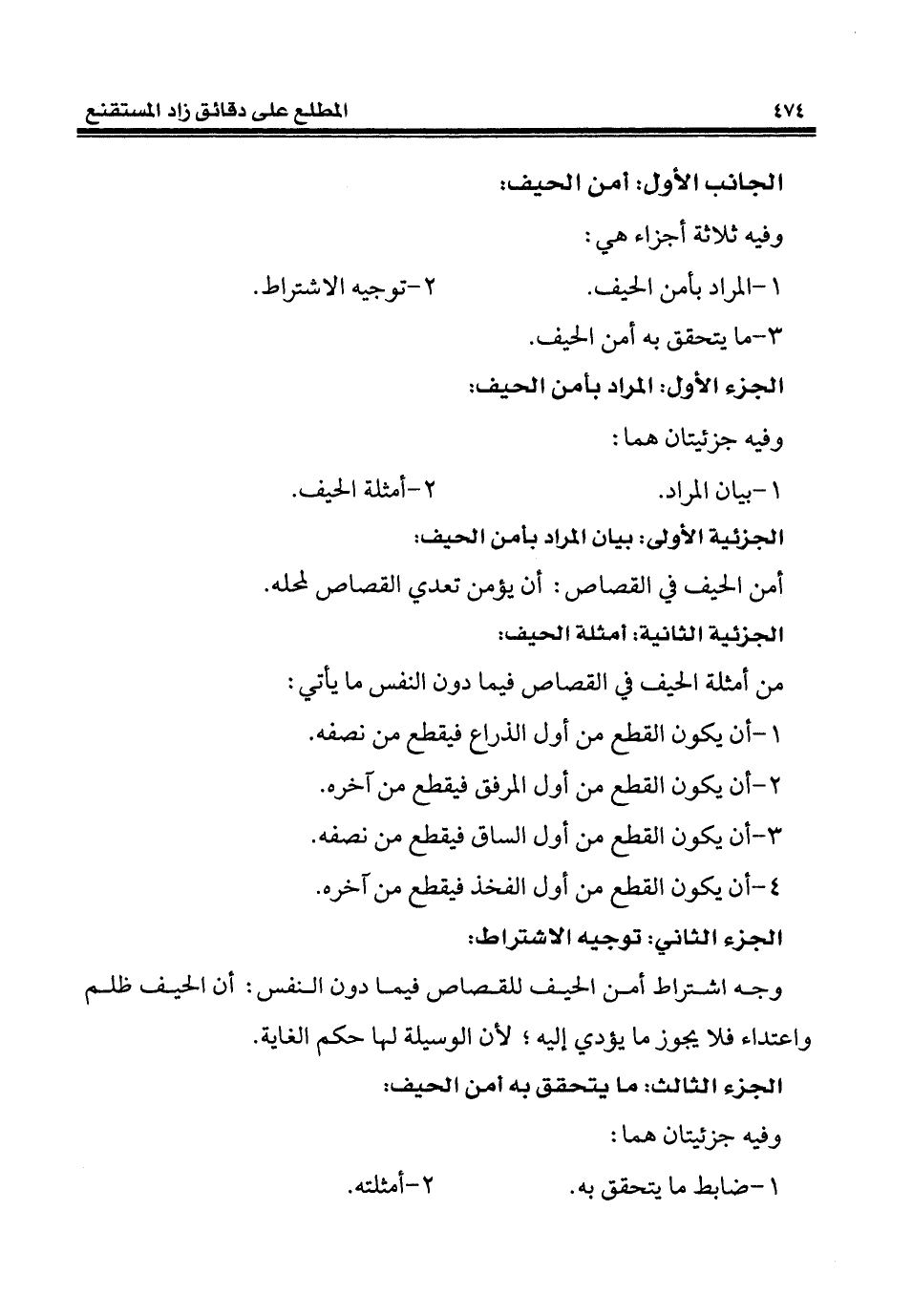 ٤٧٤ المطلع على دقائق زاد المستقنع

الجانب الأول: أمن الحيف:

وفيه ثلاثة أجزاء هي:

١-المراد بأمن الحيف. ٢-توجيه الاشتراط.

٣-ما يتحقق به أمن الحيف.

الجزء الأول: المراد بأمن الحيف:

وفيه جزئيتان هما:

١-بيان المراد. ٢-أمثلة الحيف.

الجزئية الأولى: بيان المراد بأمن الحيف:

أمن الحيف في القصاص: أن يؤمن تعدي القصاص لمحله.

الجزئية الثانية: أمثلة الحيف:

من أمثلة الحيف في القصاص فيما دون النفس ما يأتي:

١-أن يكون القطع من أول الذراع فيقطع من نصفه.

٢-أن يكون القطع من أول المرفق فيقطع من آخره.

٣-أن يكون القطع من أول الساق فيقطع من نصفه.

٤-أن يكون القطع من أول الفخذ فيقطع من آخره.

الجزء الثاني: توجيه الاشتراط:

وجه اشتراط أمن الحيف للقصاص فيما دون النفس: أن الحيف ظلم واعتداء فلا يجوز ما يؤدي إليه؛ لأن الوسيلة لها حكم الغاية.

الجزء الثالث: ما يتحقق به أمن الحيف:

وفيه جزئيتان هما:

١-ضابط ما يتحقق به. ٢-أمثلته.